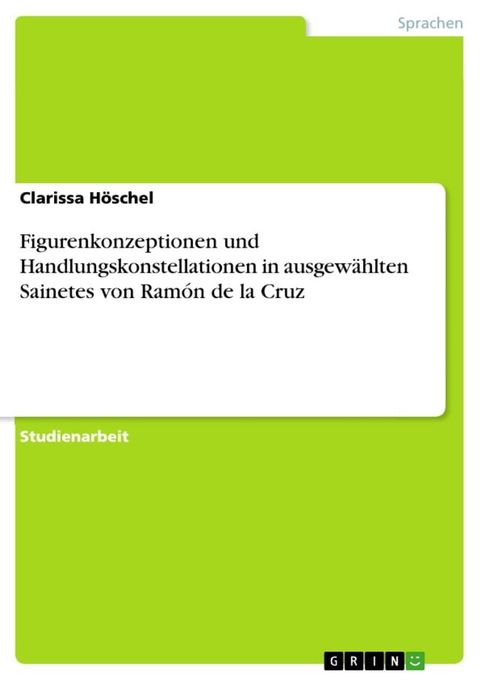 Sprachen

Clarissa Höschel

Figurenkonzeptionen und Handlungskonstellationen in ausgewählten Sainetes von Ramón de la Cruz

Studienarbeit

GRIN